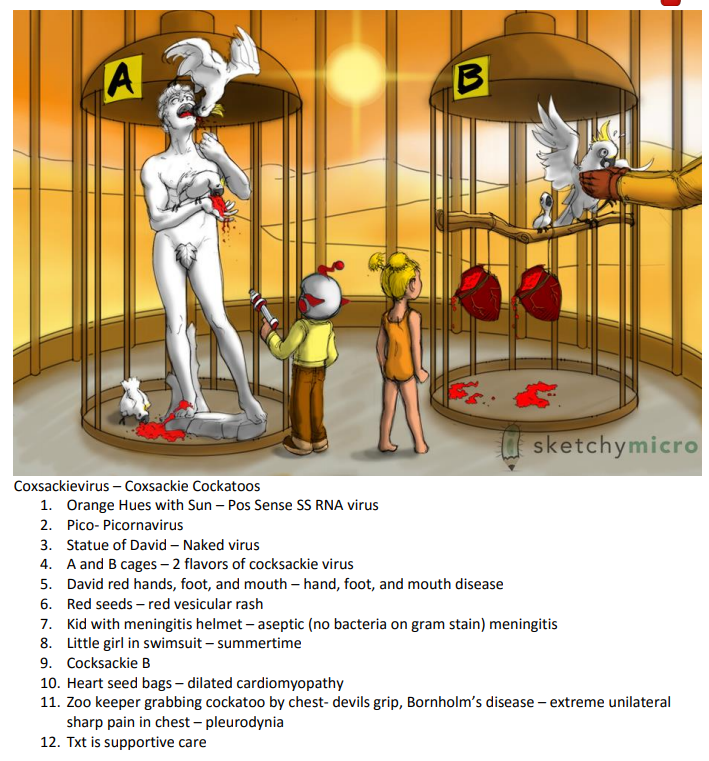 A

B

sketchymicro

Coxsackievirus – Coxsackie Cockatoos
1. Orange Hues with Sun – Pos Sense SS RNA virus
2. Pico- Picornavirus
3. Statue of David – Naked virus
4. A and B cages – 2 flavors of cocksackie virus
5. David red hands, foot, and mouth – hand, foot, and mouth disease
6. Red seeds – red vesicular rash
7. Kid with meningitis helmet – aseptic (no bacteria on gram stain) meningitis
8. Little girl in swimsuit – summertime
9. Cocksackie B
10. Heart seed bags – dilated cardiomyopathy
11. Zoo keeper grabbing cockatoo by chest- devils grip, Bornholm's disease – extreme unilateral sharp pain in chest – pleurodynia
12. Txt is supportive care